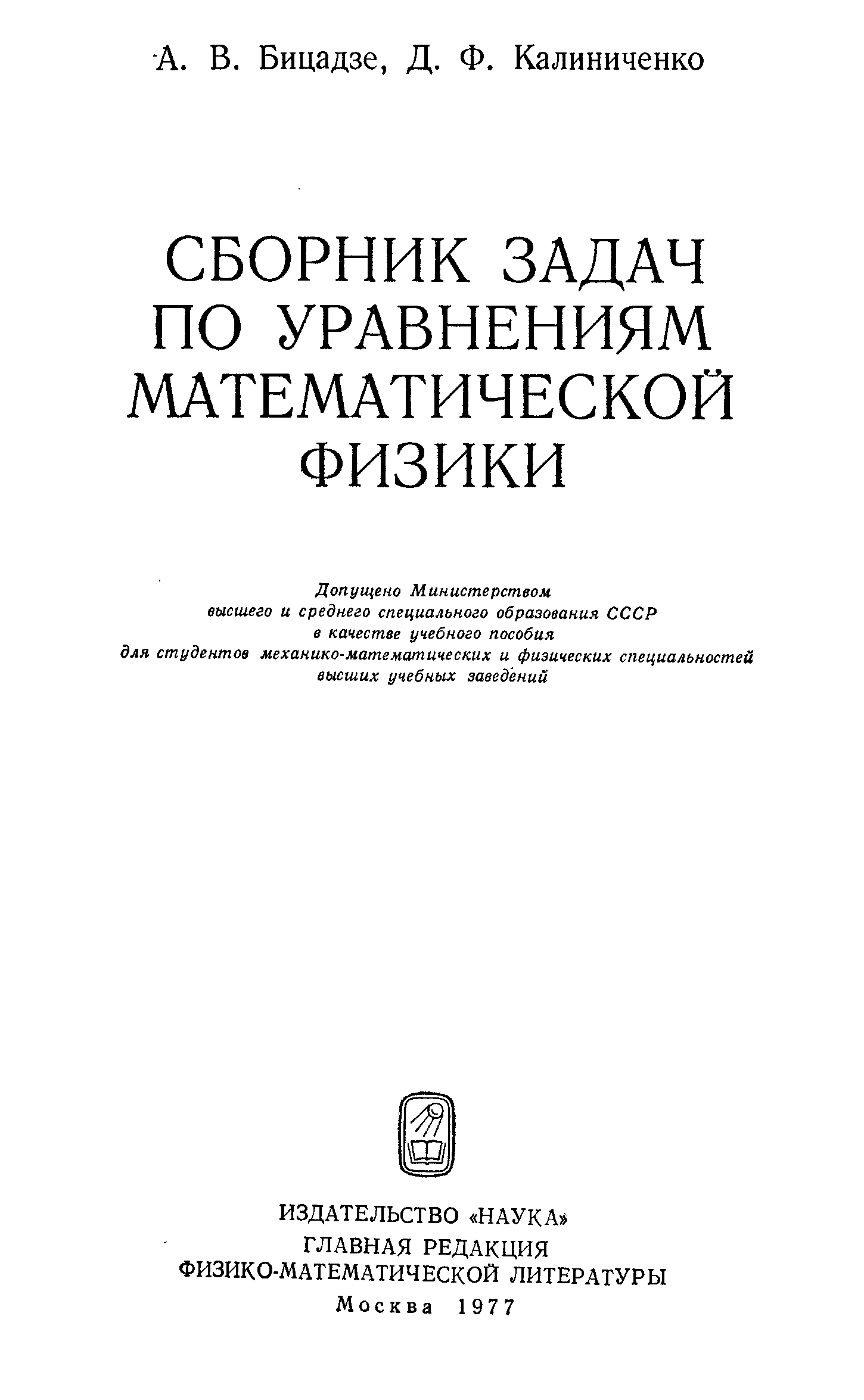 А. В. Бицадзе, Д. Ф. Калиниченко

СБОРНИК ЗАДАЧ
ПО УРАВНЕНИЯМ
МАТЕМАТИЧЕСКОЙ
ФИЗИКИ

Допущено Министерством
высшего и среднего специального образования СССР
в качестве учебного пособия
для студентов механико-математических и физических специальностей
высших учебных заведений

ИЗДАТЕЛЬСТВО «НАУКА»
ГЛАВНАЯ РЕДАКЦИЯ
ФИЗИКО-МАТЕМАТИЧЕСКОЙ ЛИТЕРАТУРЫ
Москва 1977